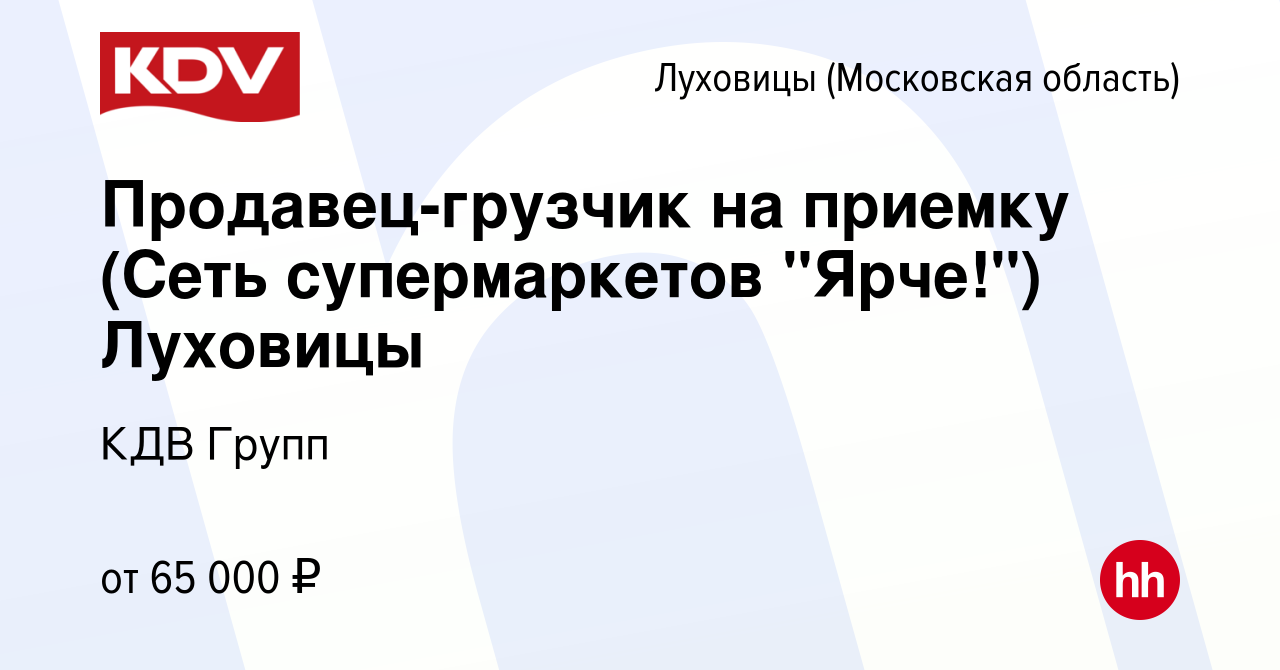 KDV

Луховицы (Московская область)

Продавец-грузчик на приемку (Сеть супермаркетов "Ярче!") Луховицы

КДВ Групп

от 65 000 ₽

hh